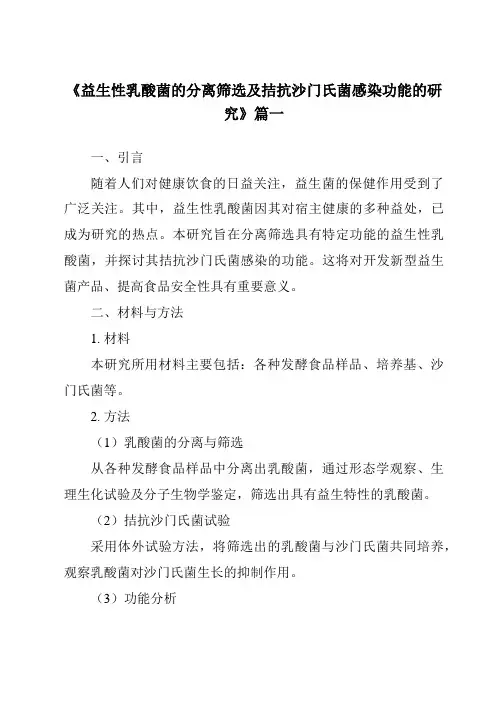 《益生性乳酸菌的分离筛选及拮抗沙门氏菌感染功能的研究》篇一

一、引言

随着人们对健康饮食的日益关注，益生菌的保健作用受到了广泛关注。其中，益生性乳酸菌因其对宿主健康的多种益处，已成为研究的热点。本研究旨在分离筛选具有特定功能的益生性乳酸菌，并探讨其拮抗沙门氏菌感染的功能。这将对开发新型益生菌产品、提高食品安全性具有重要意义。

二、材料与方法

1. 材料

本研究所用材料主要包括：各种发酵食品样品、培养基、沙门氏菌等。

2. 方法

（1）乳酸菌的分离与筛选

从各种发酵食品样品中分离出乳酸菌，通过形态学观察、生理生化试验及分子生物学鉴定，筛选出具有益生特性的乳酸菌。

（2）拮抗沙门氏菌试验

采用体外试验方法，将筛选出的乳酸菌与沙门氏菌共同培养，观察乳酸菌对沙门氏菌生长的抑制作用。

（3）功能分析